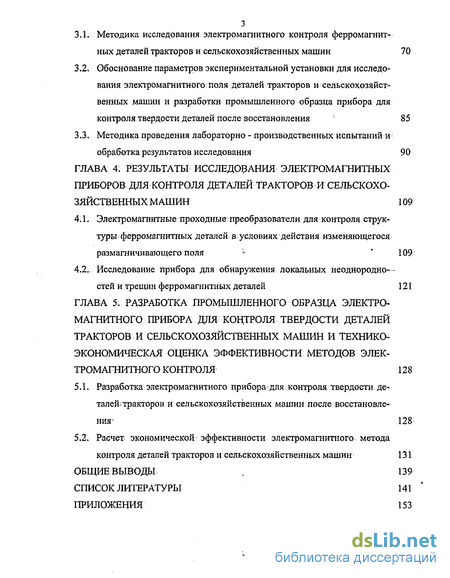 3

3.1. Методика исследования электромагнитного контроля ферромагнитных деталей тракторов и сельскохозяйственных машин 70

3.2. Обоснование параметров экспериментальной установки для исследования электромагнитного поля деталей тракторов и сельскохозяйственных машин и разработки промышленного образца прибора для контроля твердости деталей после восстановления 85

3.3. Методика проведения лабораторно - производственных испытаний и обработка результатов исследования 90

ГЛАВА 4. РЕЗУЛЬТАТЫ ИССЛЕДОВАНИЯ ЭЛЕКТРОМАГНИТНЫХ ПРИБОРОВ ДЛЯ КОНТРОЛЯ ДЕТАЛЕЙ ТРАКТОРОВ И СЕЛЬСКОХОЗЯЙСТВЕННЫХ МАШИН 109

4.1. Электромагнитные проходные преобразователи для контроля структуры ферромагнитных деталей в условиях действия изменяющегося размагничивающего поля 109

4.2. Исследование прибора для обнаружения локальных неоднородностей и трещин ферромагнитных деталей 121

ГЛАВА 5. РАЗРАБОТКА ПРОМЫШЛЕННОГО ОБРАЗЦА ЭЛЕКТРОМАГНИТНОГО ПРИБОРА ДЛЯ КОНТРОЛЯ ТВЕРДОСТИ ДЕТАЛЕЙ ТРАКТОРОВ И СЕЛЬСКОХОЗЯЙСТВЕННЫХ МАШИН И ТЕХНИКО-ЭКОНОМИЧЕСКАЯ ОЦЕНКА ЭФФЕКТИВНОСТИ МЕТОДОВ ЭЛЕКТРОМАГНИТНОГО КОНТРОЛЯ 128

5.1. Разработка электромагнитного прибора для контроля твердости деталей тракторов и сельскохозяйственных машин после восстановления 128

5.2. Расчет экономической эффективности электромагнитного метода контроля деталей тракторов и сельскохозяйственных машин 131

ОБЩИЕ ВЫВОДЫ 139

СПИСОК ЛИТЕРАТУРЫ 141

ПРИЛОЖЕНИЯ 153

dsLib.net
библиотека диссертаций